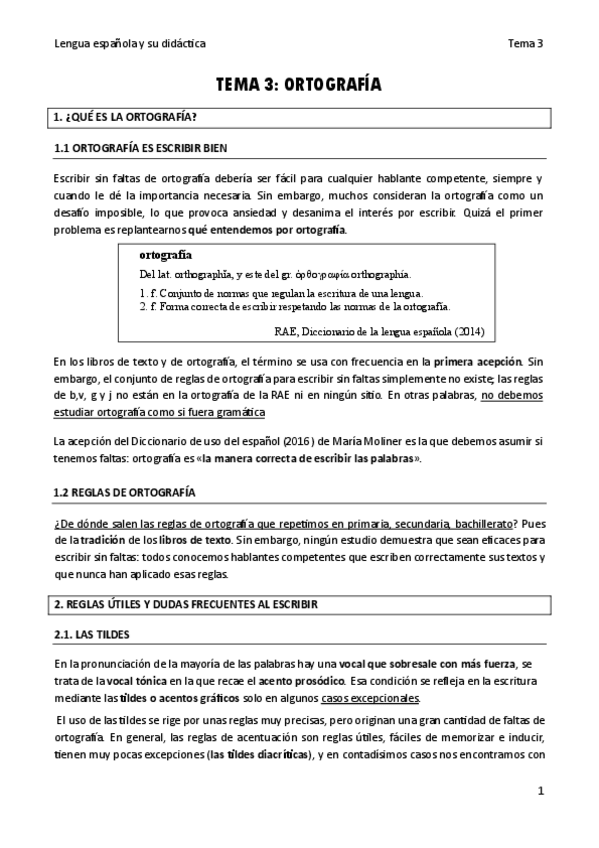 Lengua española y su didáctica

Tema 3

TEMA 3: ORTOGRAFÍA

1. ¿QUÉ ES LA ORTOGRAFÍA?

1.1 ORTOGRAFÍA ES ESCRIBIR BIEN

Escribir sin faltas de ortografía debería ser fácil para cualquier hablante competente, siempre y cuando le dé la importancia necesaria. Sin embargo, muchos consideran la ortografía como un desafío imposible, lo que provoca ansiedad y desanima el interés por escribir. Quizá el primer problema es replantearnos qué entendemos por ortografía.

ortografía

Del lat. orthographĭa, y este del gr. ὀρθογραφία orthographía.

1. f. Conjunto de normas que regulan la escritura de una lengua.
2. f. Forma correcta de escribir respetando las normas de la ortografía.

RAE, Diccionario de la lengua española (2014)

En los libros de texto y de ortografía, el término se usa con frecuencia en la primera acepción. Sin embargo, el conjunto de reglas de ortografía para escribir sin faltas simplemente no existe; las reglas de b,v, g y j no están en la ortografía de la RAE ni en ningún sitio. En otras palabras, no debemos estudiar ortografía como si fuera gramática

La acepción del Diccionario de uso del español (2016) de María Moliner es la que debemos asumir si tenemos faltas: ortografía es «la manera correcta de escribir las palabras».

1.2 REGLAS DE ORTOGRAFÍA

¿De dónde salen las reglas de ortografía que repetimos en primaria, secundaria, bachillerato? Pues de la tradición de los libros de texto. Sin embargo, ningún estudio demuestra que sean eficaces para escribir sin faltas: todos conocemos hablantes competentes que escriben correctamente sus textos y que nunca han aplicado esas reglas.

2. REGLAS ÚTILES Y DUDAS FRECUENTES AL ESCRIBIR

2.1. LAS TILDES

En la pronunciación de la mayoría de las palabras hay una vocal que sobresale con más fuerza, se trata de la vocal tónica en la que recae el acento prosódico. Esa condición se refleja en la escritura mediante las tildes o acentos gráficos solo en algunos casos excepcionales.

El uso de las tildes se rige por unas reglas muy precisas, pero originan una gran cantidad de faltas de ortografía. En general, las reglas de acentuación son reglas útiles, fáciles de memorizar e inducir, tienen muy pocas excepciones (las tildes diacríticas), y en contadísimos casos nos encontramos con

1